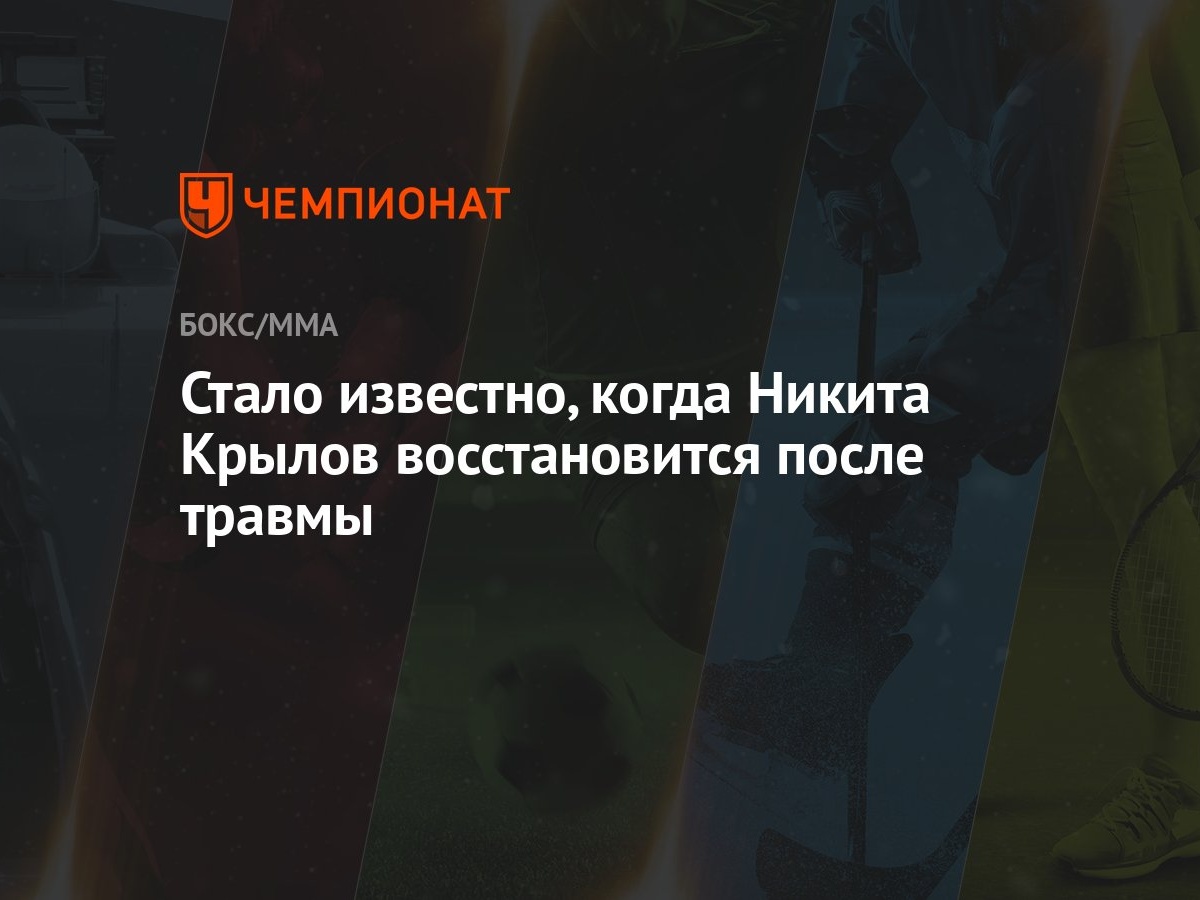 ЧЕМПИОНАТ

БОКС/ММА

Стало известно, когда Никита Крылов восстановится после травмы